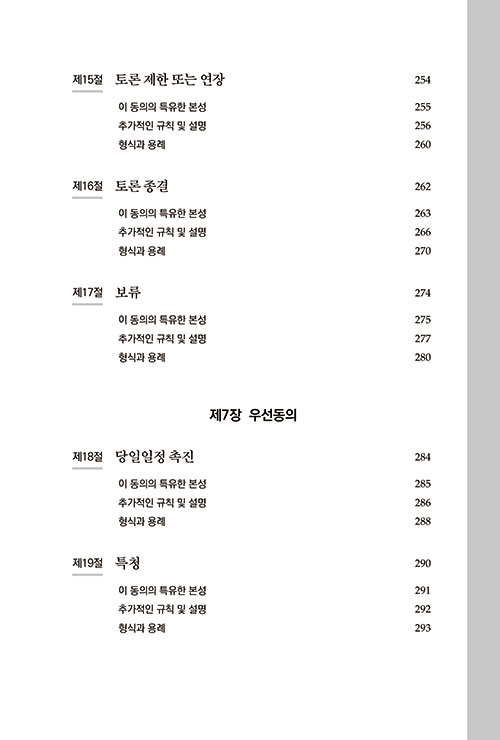 제15절 토론 제한 또는 연장 254

이 동의의 특유한 본성 255
추가적인 규칙 및 설명 256
형식과 용례 260

제16절 토론 종결 262

이 동의의 특유한 본성 263
추가적인 규칙 및 설명 266
형식과 용례 270

제17절 보류 274

이 동의의 특유한 본성 275
추가적인 규칙 및 설명 277
형식과 용례 280

제7장 우선동의

제18절 당일일정 촉진 284

이 동의의 특유한 본성 285
추가적인 규칙 및 설명 286
형식과 용례 288

제19절 특청 290

이 동의의 특유한 본성 291
추가적인 규칙 및 설명 292
형식과 용례 293